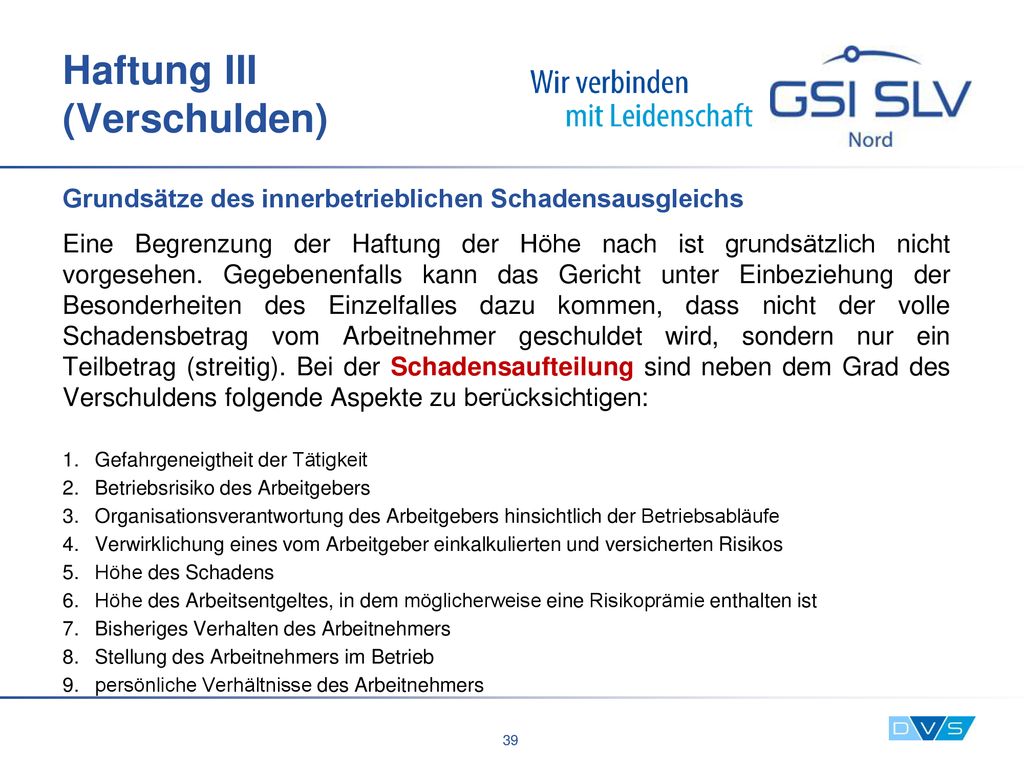 Haftung III
(Verschulden)

Wir verbinden
mit Leidenschaft

GSI SLV
Nord

Grundsätze des innerbetrieblichen Schadensausgleichs

Eine Begrenzung der Haftung der Höhe nach ist grundsätzlich nicht vorgesehen. Gegebenenfalls kann das Gericht unter Einbeziehung der Besonderheiten des Einzelfalles dazu kommen, dass nicht der volle Schadensbetrag vom Arbeitnehmer geschuldet wird, sondern nur ein Teilbetrag (streitig). Bei der Schadensaufteilung sind neben dem Grad des Verschuldens folgende Aspekte zu berücksichtigen:

1. Gefahrgeneigtheit der Tätigkeit
2. Betriebsrisiko des Arbeitgebers
3. Organisationsverantwortung des Arbeitgebers hinsichtlich der Betriebsabläufe
4. Verwirklichung eines vom Arbeitgeber einkalkulierten und versicherten Risikos
5. Höhe des Schadens
6. Höhe des Arbeitsentgeltes, in dem möglicherweise eine Risikoprämie enthalten ist
7. Bisheriges Verhalten des Arbeitnehmers
8. Stellung des Arbeitnehmers im Betrieb
9. persönliche Verhältnisse des Arbeitnehmers

39

DVS